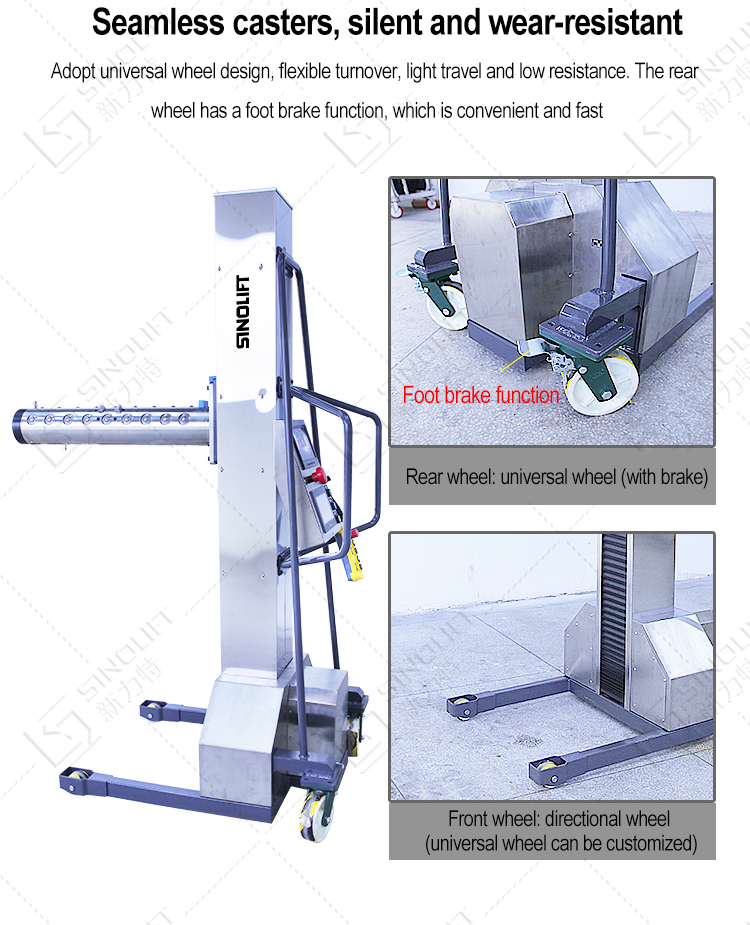 Seamless casters, silent and wear-resistant

Adopt universal wheel design, flexible turnover, light travel and low resistance. The rear wheel has a foot brake function, which is convenient and fast

SINOLIFT

Foot brake function

Rear wheel: universal wheel (with brake)

Front wheel: directional wheel
(universal wheel can be customized)

SINOLIFT 新力特